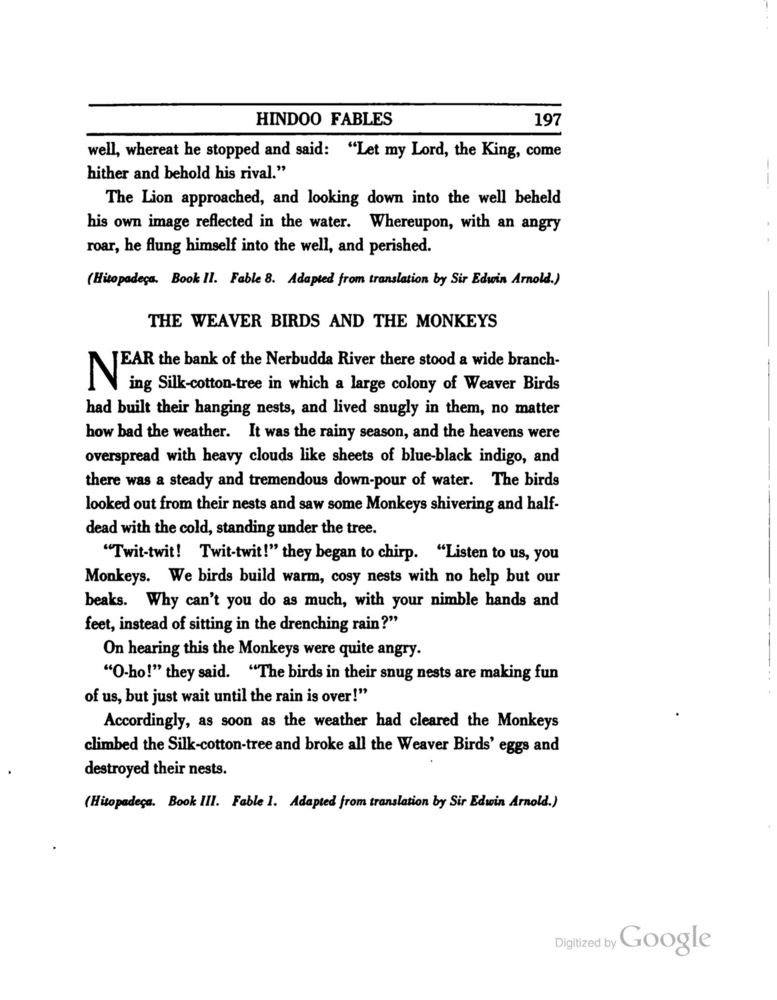 HINDOO FABLES 197

well, whereat he stopped and said: "Let my Lord, the King, come hither and behold his rival."

The Lion approached, and looking down into the well beheld his own image reflected in the water. Whereupon, with an angry roar, he flung himself into the well, and perished.

(Hitopadeça. Book II. Fable 8. Adapted from translation by Sir Edwin Arnold.)

THE WEAVER BIRDS AND THE MONKEYS

NEAR the bank of the Nerbudda River there stood a wide branching Silk-cotton-tree in which a large colony of Weaver Birds had built their hanging nests, and lived snugly in them, no matter how bad the weather. It was the rainy season, and the heavens were overspread with heavy clouds like sheets of blue-black indigo, and there was a steady and tremendous down-pour of water. The birds looked out from their nests and saw some Monkeys shivering and half-dead with the cold, standing under the tree.

"Twit-twit! Twit-twit!" they began to chirp. "Listen to us, you Monkeys. We birds build warm, cosy nests with no help but our beaks. Why can't you do as much, with your nimble hands and feet, instead of sitting in the drenching rain?"

On hearing this the Monkeys were quite angry.

"O-ho!" they said. "The birds in their snug nests are making fun of us, but just wait until the rain is over!"

Accordingly, as soon as the weather had cleared the Monkeys climbed the Silk-cotton-tree and broke all the Weaver Birds' eggs and destroyed their nests.

(Hitopadeça. Book III. Fable 1. Adapted from translation by Sir Edwin Arnold.)

Digitized by Google